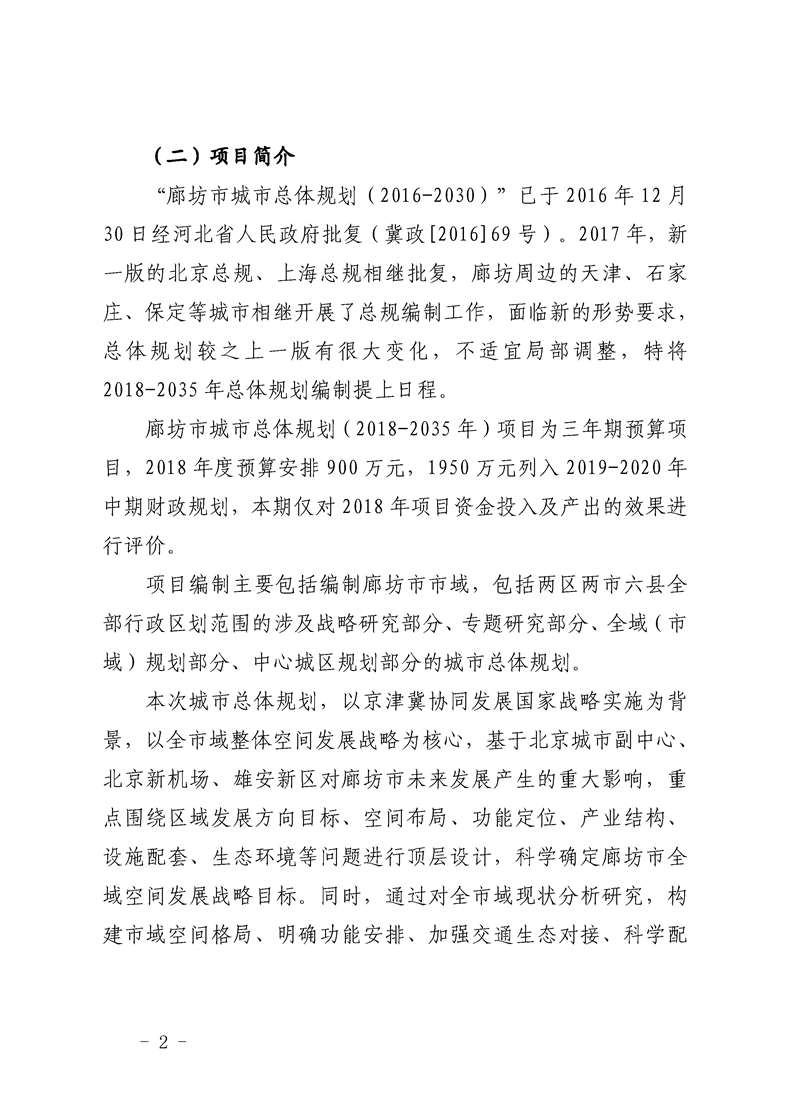 （二）项目简介

“廊坊市城市总体规划（2016-2030）”已于2016年12月30日经河北省人民政府批复（冀政[2016]69号）。2017年，新一版的北京总规、上海总规相继批复，廊坊周边的天津、石家庄、保定等城市相继开展了总规编制工作，面临新的形势要求，总体规划较之上一版有很大变化，不适宜局部调整，特将2018-2035年总体规划编制提上日程。

廊坊市城市总体规划（2018-2035年）项目为三年期预算项目，2018年度预算安排900万元，1950万元列入2019-2020年中期财政规划，本期仅对2018年项目资金投入及产出的效果进行评价。

项目编制主要包括编制廊坊市市域，包括两区两市六县全部行政区划范围的涉及战略研究部分、专题研究部分、全域（市域）规划部分、中心城区规划部分的城市总体规划。

本次城市总体规划，以京津冀协同发展国家战略实施为背景，以全市域整体空间发展战略为核心，基于北京城市副中心、北京新机场、雄安新区对廊坊市未来发展产生的重大影响，重点围绕区域发展方向目标、空间布局、功能定位、产业结构、设施配套、生态环境等问题进行顶层设计，科学确定廊坊市全域空间发展战略目标。同时，通过对全市域现状分析研究，构建市域空间格局、明确功能安排、加强交通生态对接、科学配

- 2 -